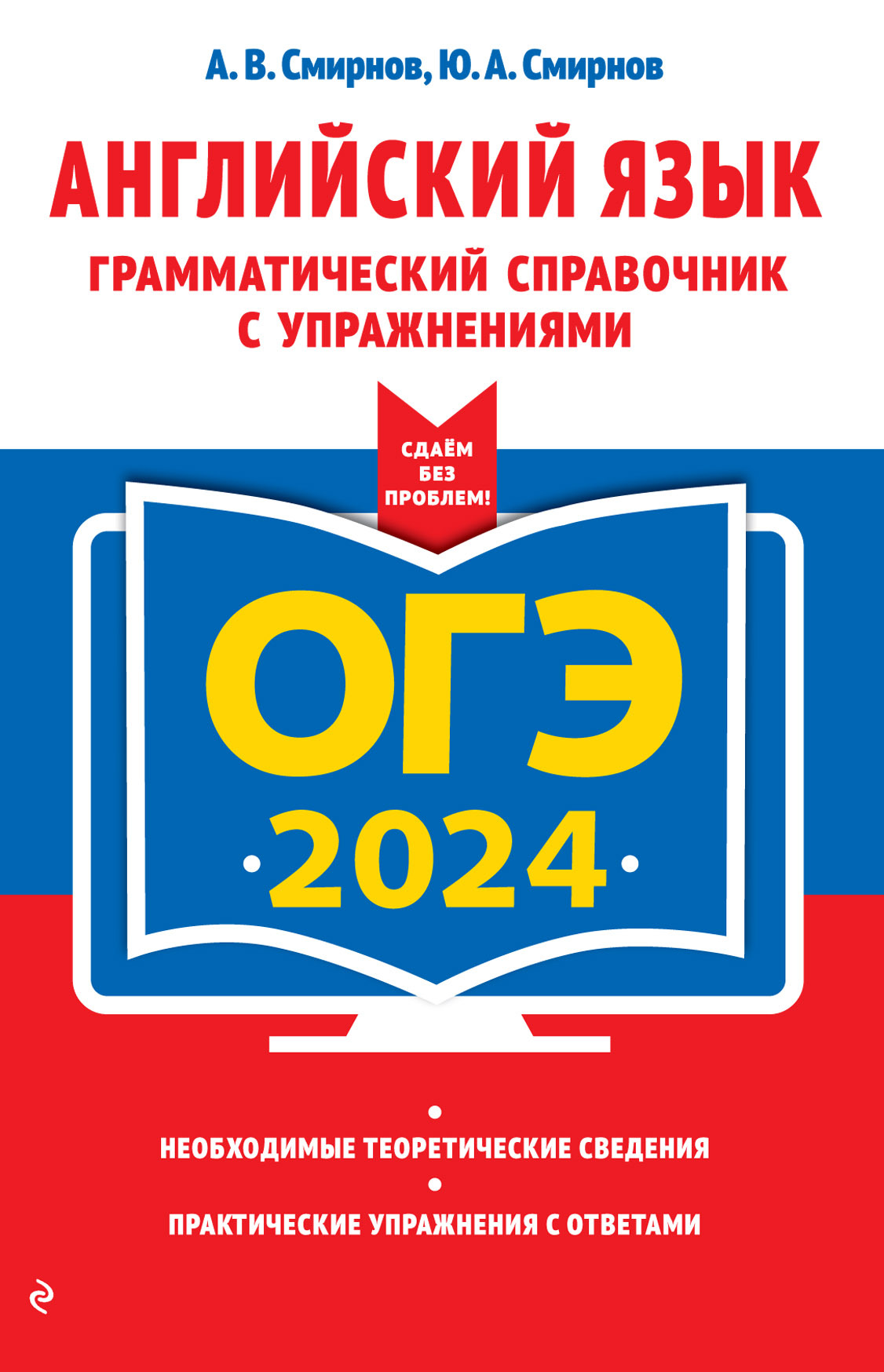 А. В. Смирнов, Ю. А. Смирнов

АНГЛИЙСКИЙ ЯЗЫК

ГРАММАТИЧЕСКИЙ СПРАВОЧНИК С УПРАЖНЕНИЯМИ

СДАЁМ БЕЗ ПРОБЛЕМ!

ОГЭ

2024

НЕОБХОДИМЫЕ ТЕОРЕТИЧЕСКИЕ СВЕДЕНИЯ

ПРАКТИЧЕСКИЕ УПРАЖНЕНИЯ С ОТВЕТАМИ